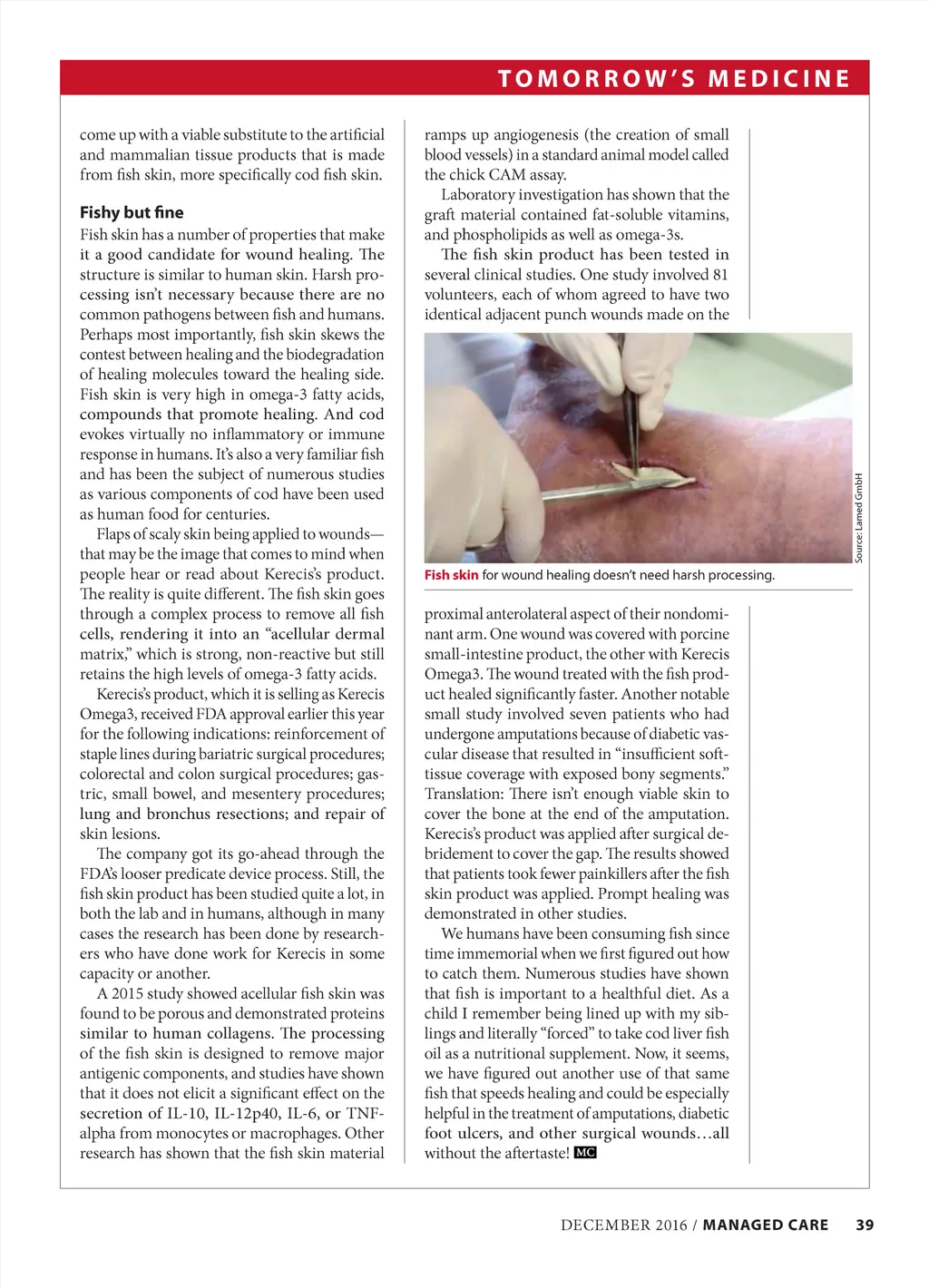 TOMORROW'S MEDICINE

come up with a viable substitute to the artificial and mammalian tissue products that is made from fish skin, more specifically cod fish skin.

Fishy but fine

Fish skin has a number of properties that make it a good candidate for wound healing. The structure is similar to human skin. Harsh processing isn't necessary because there are no common pathogens between fish and humans. Perhaps most importantly, fish skin skews the contest between healing and the biodegradation of healing molecules toward the healing side. Fish skin is very high in omega-3 fatty acids, compounds that promote healing. And cod evokes virtually no inflammatory or immune response in humans. It's also a very familiar fish and has been the subject of numerous studies as various components of cod have been used as human food for centuries.

Flaps of scaly skin being applied to wounds—that may be the image that comes to mind when people hear or read about Kerecis's product. The reality is quite different. The fish skin goes through a complex process to remove all fish cells, rendering it into an "acellular dermal matrix," which is strong, non-reactive but still retains the high levels of omega-3 fatty acids.

Kerecis's product, which it is selling as Kerecis Omega3, received FDA approval earlier this year for the following indications: reinforcement of staple lines during bariatric surgical procedures; colorectal and colon surgical procedures; gastric, small bowel, and mesentery procedures; lung and bronchus resections; and repair of skin lesions.

The company got its go-ahead through the FDA's looser predicate device process. Still, the fish skin product has been studied quite a lot, in both the lab and in humans, although in many cases the research has been done by researchers who have done work for Kerecis in some capacity or another.

A 2015 study showed acellular fish skin was found to be porous and demonstrated proteins similar to human collagens. The processing of the fish skin is designed to remove major antigenic components, and studies have shown that it does not elicit a significant effect on the secretion of IL-10, IL-12p40, IL-6, or TNF-alpha from monocytes or macrophages. Other research has shown that the fish skin material ramps up angiogenesis (the creation of small blood vessels) in a standard animal model called the chick CAM assay.

Laboratory investigation has shown that the graft material contained fat-soluble vitamins, and phospholipids as well as omega-3s.

The fish skin product has been tested in several clinical studies. One study involved 81 volunteers, each of whom agreed to have two identical adjacent punch wounds made on the

Source: Lamed GmbH

Fish skin for wound healing doesn't need harsh processing.

proximal anterolateral aspect of their nondominant arm. One wound was covered with porcine small-intestine product, the other with Kerecis Omega3. The wound treated with the fish product healed significantly faster. Another notable small study involved seven patients who had undergone amputations because of diabetic vascular disease that resulted in "insufficient soft-tissue coverage with exposed bony segments." Translation: There isn't enough viable skin to cover the bone at the end of the amputation. Kerecis's product was applied after surgical debridement to cover the gap. The results showed that patients took fewer painkillers after the fish skin product was applied. Prompt healing was demonstrated in other studies.

We humans have been consuming fish since time immemorial when we first figured out how to catch them. Numerous studies have shown that fish is important to a healthful diet. As a child I remember being lined up with my siblings and literally "forced" to take cod liver fish oil as a nutritional supplement. Now, it seems, we have figured out another use of that same fish that speeds healing and could be especially helpful in the treatment of amputations, diabetic foot ulcers, and other surgical wounds…all without the aftertaste! MC

DECEMBER 2016 / MANAGED CARE 39